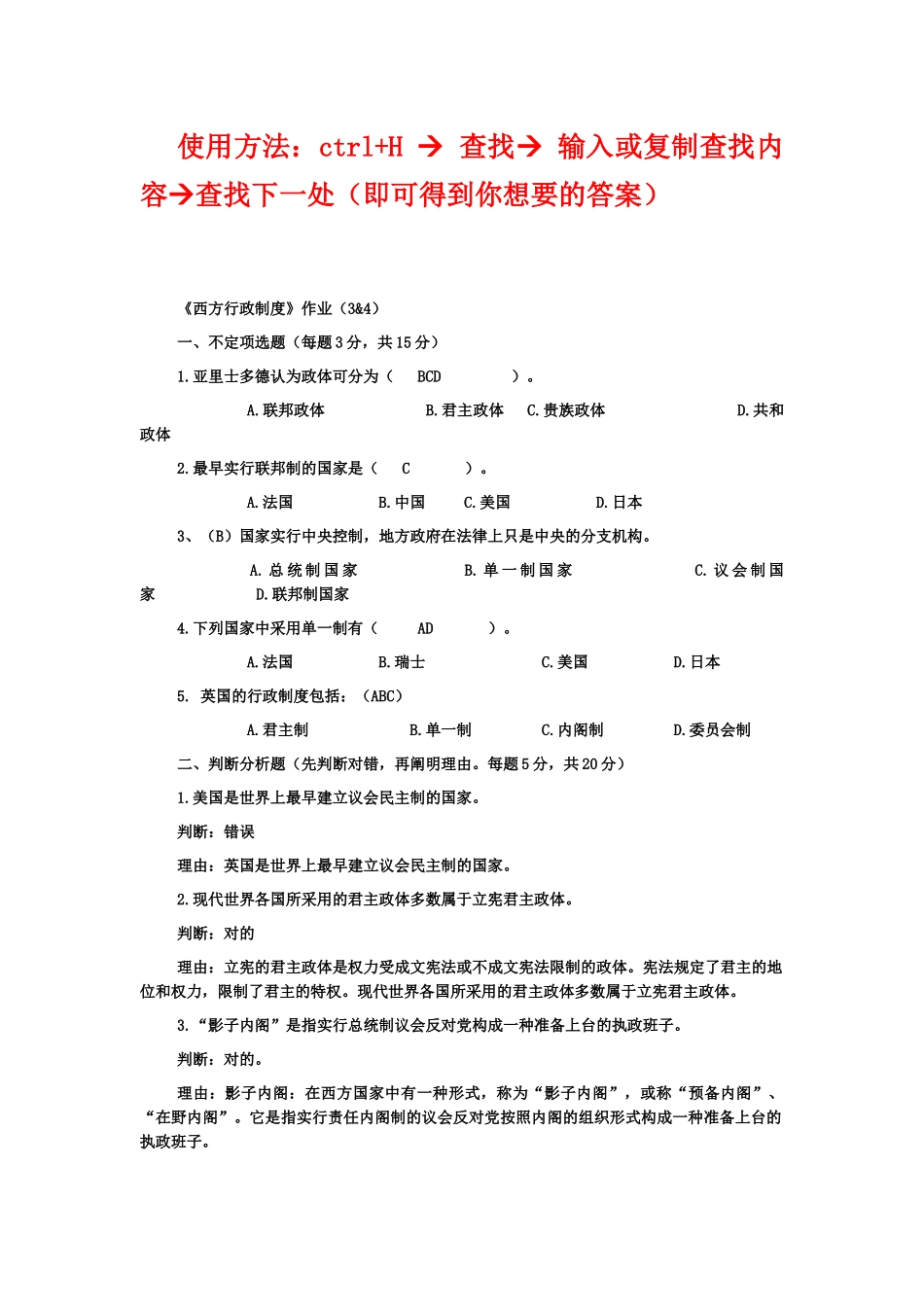 使用方法：ctrl+H → 查找→ 输入或复制查找内容→查找下一处（即可得到你想要的答案）

《西方行政制度》作业（3&4）

一、不定项选题（每题3分，共15分）

1.亚里士多德认为政体可分为（ BCD ）。

A.联邦政体 B.君主政体 C.贵族政体 D.共和政体

2.最早实行联邦制的国家是（ C ）。

A.法国 B.中国 C.美国 D.日本

3、（B）国家实行中央控制，地方政府在法律上只是中央的分支机构。

A.总统制国家 B.单一制国家 C.议会制国家 D.联邦制国家

4.下列国家中采用单一制有（ AD ）。

A.法国 B.瑞士 C.美国 D.日本

5. 英国的行政制度包括：（ABC）

A.君主制 B.单一制 C.内阁制 D.委员会制

二、判断分析题（先判断对错，再阐明理由。每题5分，共20分）

1.美国是世界上最早建立议会民主制的国家。

判断：错误

理由：英国是世界上最早建立议会民主制的国家。

2.现代世界各国所采用的君主政体多数属于立宪君主政体。

判断：对的

理由：立宪的君主政体是权力受成文宪法或不成文宪法限制的政体。宪法规定了君主的地位和权力，限制了君主的特权。现代世界各国所采用的君主政体多数属于立宪君主政体。

3.“影子内阁”是指实行总统制议会反对党构成一种准备上台的执政班子。

判断：对的。

理由：影子内阁：在西方国家中有一种形式，称为“影子内阁”，或称“预备内阁”、“在野内阁”。它是指实行责任内阁制的议会反对党按照内阁的组织形式构成一种准备上台的执政班子。